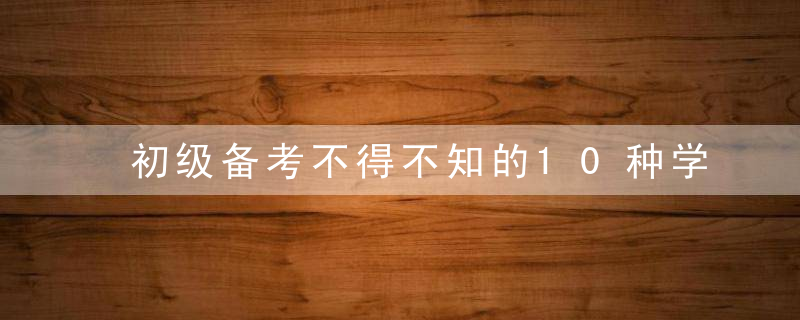 初级备考不得不知的1０种学